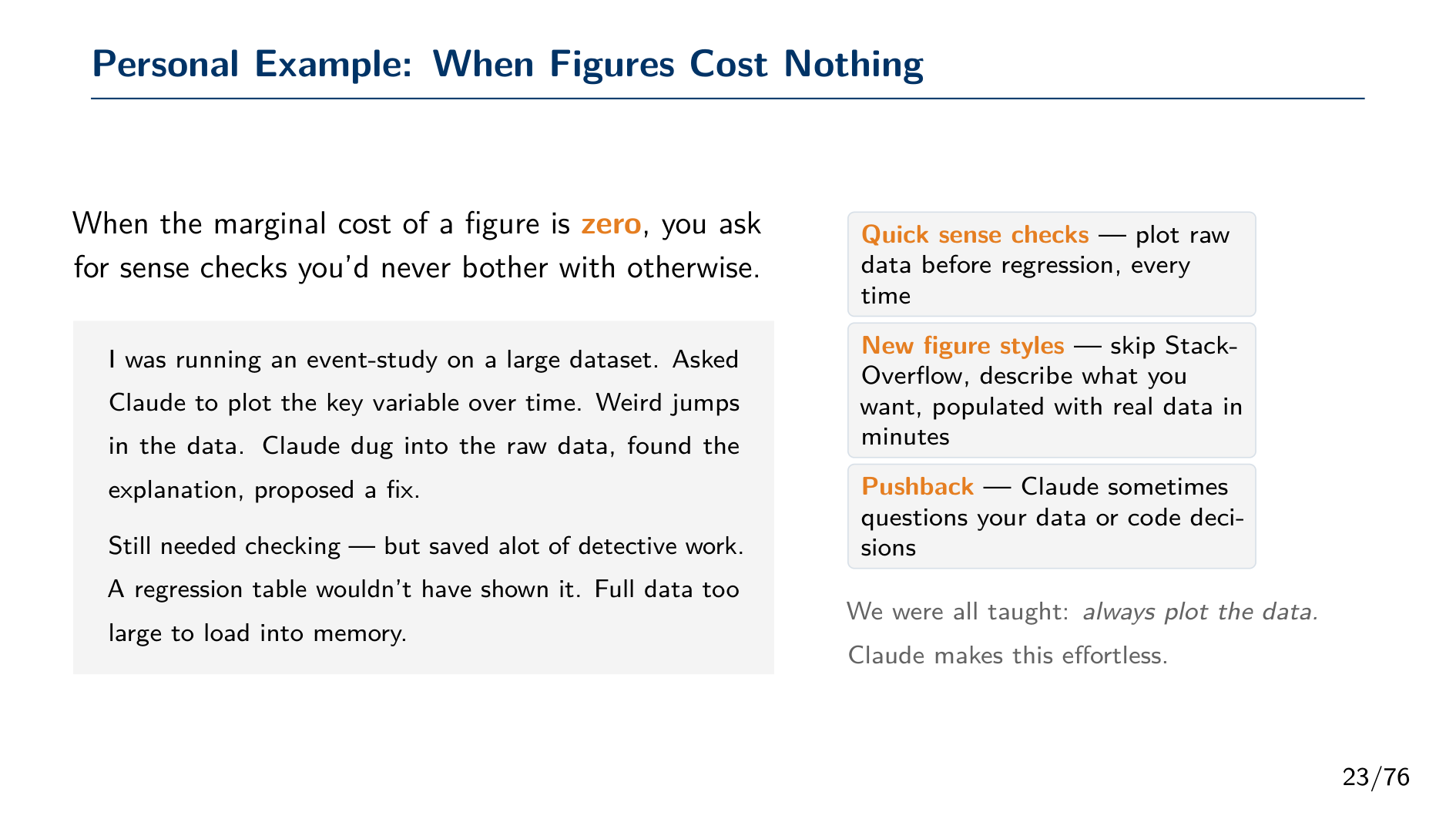 Personal Example: When Figures Cost Nothing

When the marginal cost of a figure is zero, you ask for sense checks you'd never bother with otherwise.

I was running an event-study on a large dataset. Asked Claude to plot the key variable over time. Weird jumps in the data. Claude dug into the raw data, found the explanation, proposed a fix.

Still needed checking — but saved alot of detective work. A regression table wouldn't have shown it. Full data too large to load into memory.

Quick sense checks — plot raw data before regression, every time

New figure styles — skip StackOverflow, describe what you want, populated with real data in minutes

Pushback — Claude sometimes questions your data or code decisions

We were all taught: always plot the data.

Claude makes this effortless.

23/76